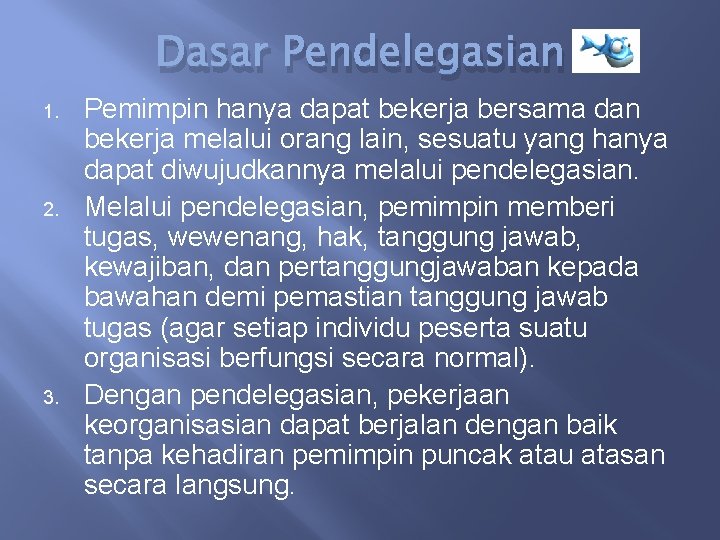 Dasar Pendelegasian

1. Pemimpin hanya dapat bekerja bersama dan bekerja melalui orang lain, sesuatu yang hanya dapat diwujudkannya melalui pendelegasian.
2. Melalui pendelegasian, pemimpin memberi tugas, wewenang, hak, tanggung jawab, kewajiban, dan pertanggungjawaban kepada bawahan demi pemastian tanggung jawab tugas (agar setiap individu peserta suatu organisasi berfungsi secara normal).
3. Dengan pendelegasian, pekerjaan keorganisasian dapat berjalan dengan baik tanpa kehadiran pemimpin puncak atau atasan secara langsung.